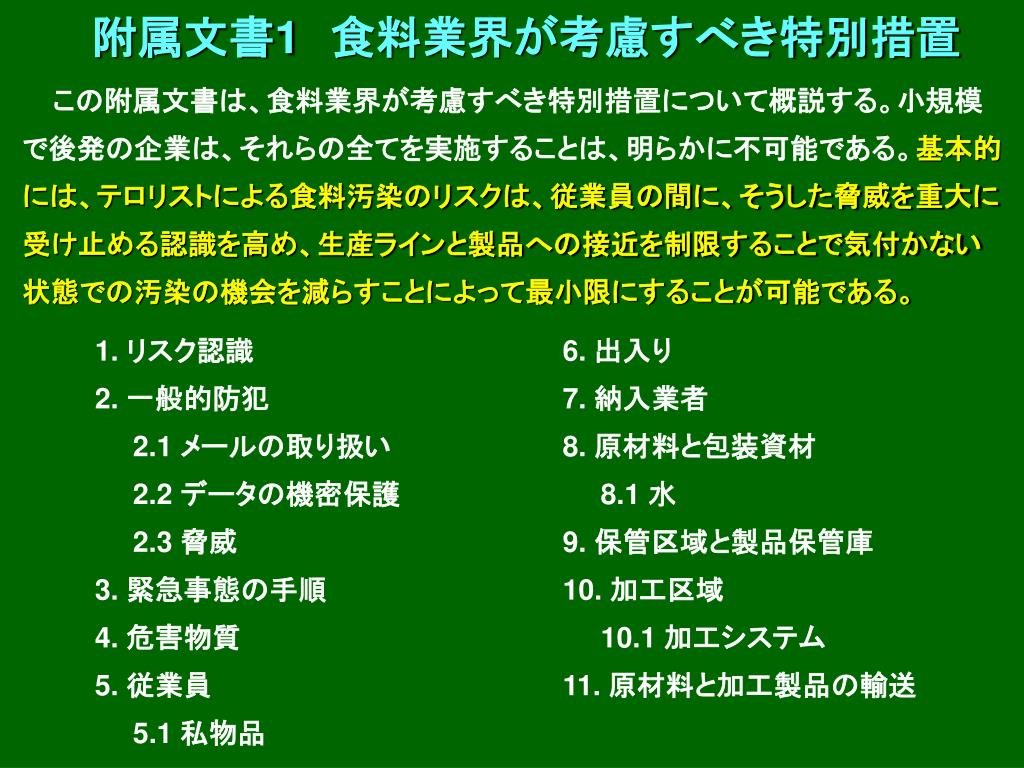 附属文書1　食料業界が考慮すべき特別措置

この附属文書は、食料業界が考慮すべき特別措置について概説する。小規模で後発の企業は、それらの全てを実施することは、明らかに不可能である。基本的には、テロリストによる食料汚染のリスクは、従業員の間に、そうした脅威を重大に受け止める認識を高め、生産ラインと製品への接近を制限することで気付かない状態での汚染の機会を減らすことによって最小限にすることが可能である。

1. リスク認識
2. 一般的防犯
2.1 メールの取り扱い
2.2 データの機密保護
2.3 脅威
3. 緊急事態の手順
4. 危害物質
5. 従業員
5.1 私物品

6. 出入り
7. 納入業者
8. 原材料と包装資材
8.1 水
9. 保管区域と製品保管庫
10. 加工区域
10.1 加工システム
11. 原材料と加工製品の輸送